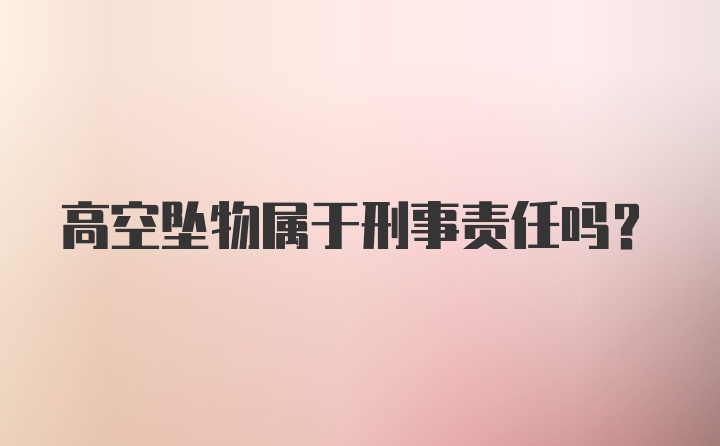 高空坠物属于刑事责任吗?